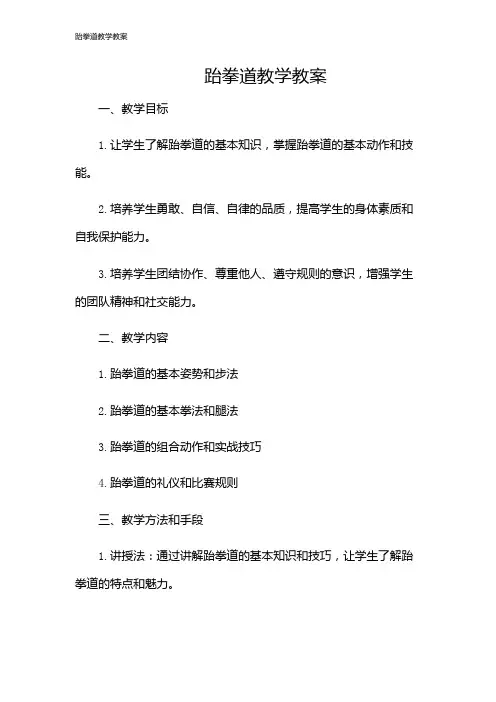 跆拳道教学教案

跆拳道教学教案

一、教学目标

1. 让学生了解跆拳道的基本知识，掌握跆拳道的基本动作和技能。

2. 培养学生勇敢、自信、自律的品质，提高学生的身体素质和自我保护能力。

3. 培养学生团结协作、尊重他人、遵守规则的意识，增强学生的团队精神和社交能力。

二、教学内容

1. 跆拳道的基本姿势和步法

2. 跆拳道的基本拳法和腿法

3. 跆拳道的组合动作和实战技巧

4. 跆拳道的礼仪和比赛规则

三、教学方法和手段

1. 讲授法：通过讲解跆拳道的基本知识和技巧，让学生了解跆拳道的特点和魅力。